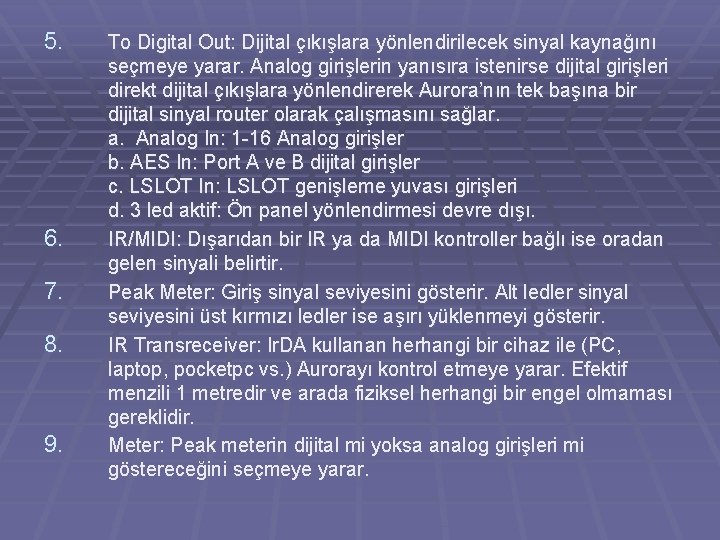 5. To Digital Out: Dijital çıkışlara yönlendirilecek sinyal kaynağını seçmeye yarar. Analog girişlerin yanısıra istenirse dijital girişleri direkt dijital çıkışlara yönlendirerek Aurora'nın tek başına bir dijital sinyal router olarak çalışmasını sağlar.
a. Analog In: 1-16 Analog girişler
b. AES In: Port A ve B dijital girişler
c. LSLOT In: LSLOT genişleme yuvası girişleri
d. 3 led aktif: Ön panel yönlendirmesi devre dışı.

6. IR/MIDI: Dışarıdan bir IR ya da MIDI kontroller bağlı ise oradan gelen sinyali belirtir.

7. Peak Meter: Giriş sinyal seviyesini gösterir. Alt ledler sinyal seviyesini üst kırmızı ledler ise aşırı yüklenmeyi gösterir.

8. IR Transreceiver: IrDA kullanan herhangi bir cihaz ile (PC, laptop, pocketpc vs.) Aurorayı kontrol etmeye yarar. Efektif menzili 1 metredir ve arada fiziksel herhangi bir engel olmaması gereklidir.

9. Meter: Peak meterin dijital mi yoksa analog girişleri mi göstereceğini seçmeye yarar.